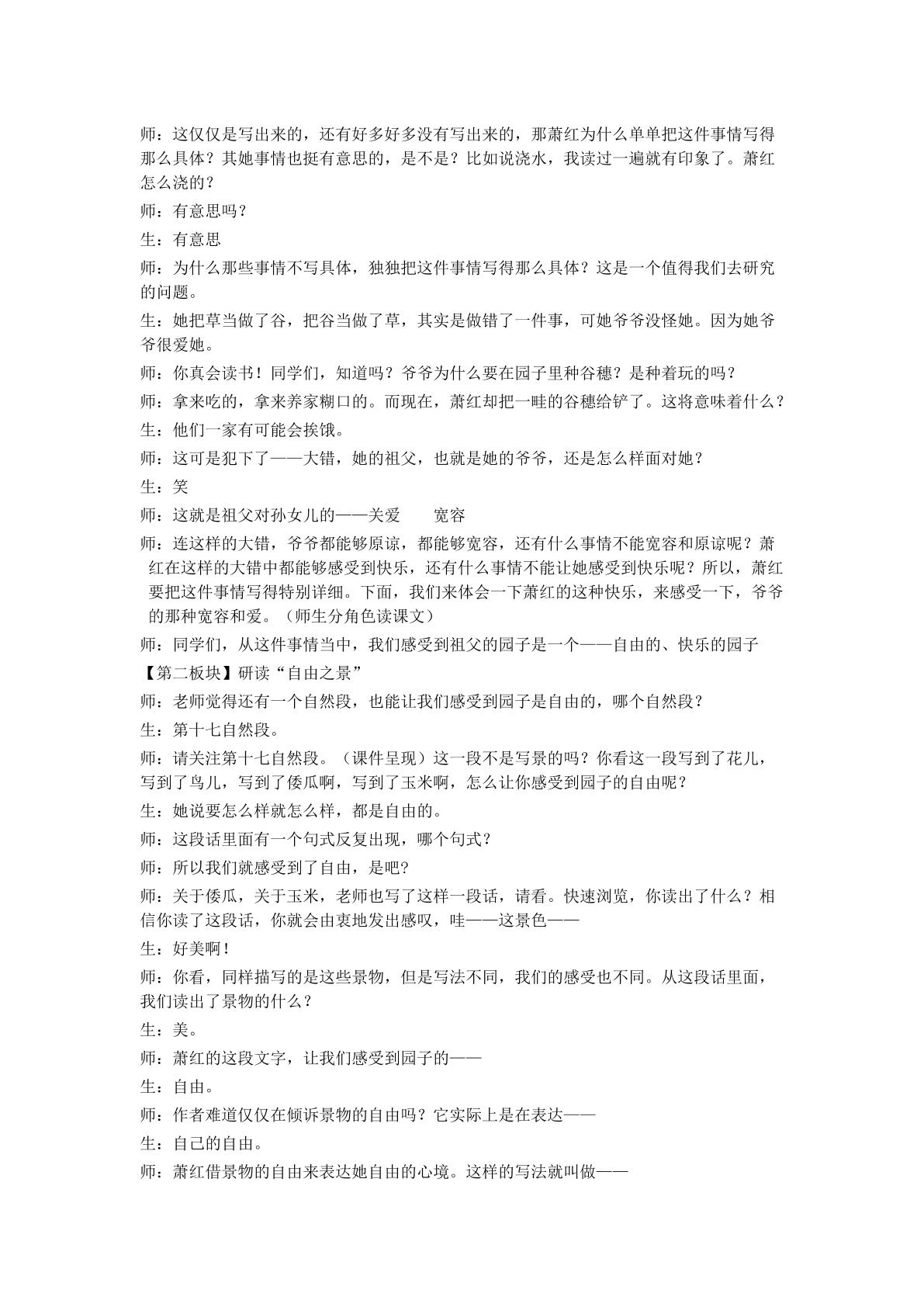 师：这仅仅是写出来的，还有好多好多没有写出来的，那萧红为什么单单把这件事情写得那么具体？其她事情也挺有意思的，是不是？比如说浇水，我读过一遍就有印象了。萧红怎么浇的？

师：有意思吗？

生：有意思

师：为什么那些事情不写具体，独独把这件事情写得那么具体？这是一个值得我们去研究的问题。

生：她把草当做了谷，把谷当做了草，其实是做错了一件事，可她爷爷没怪她。因为她爷爷很爱她。

师：你真会读书！同学们，知道吗？爷爷为什么要在园子里种谷穗？是种着玩的吗？

师：拿来吃的，拿来养家糊口的。而现在，萧红却把一畦的谷穗给铲了。这将意味着什么？

生：他们一家有可能会挨饿。

师：这可是犯下了——大错，她的祖父，也就是她的爷爷，还是怎么样面对她？

生：笑

师：这就是祖父对孙女儿的——关爱 宽容

师：连这样的大错，爷爷都能够原谅，都能够宽容，还有什么事情不能宽容和原谅呢？萧红在这样的大错中都能够感受到快乐，还有什么事情不能让她感受到快乐呢？所以，萧红要把这件事情写得特别详细。下面，我们来体会一下萧红的这种快乐，来感受一下，爷爷的那种宽容和爱。（师生分角色读课文）

师：同学们，从这件事情当中，我们感受到祖父的园子是一个——自由的、快乐的园子

【第二板块】研读“自由之景”

师：老师觉得还有一个自然段，也能让我们感受到园子是自由的，哪个自然段？

生：第十七自然段。

师：请关注第十七自然段。（课件呈现）这一段不是写景的吗？你看这一段写到了花儿，写到了鸟儿，写到了倭瓜啊，写到了玉米啊，怎么让你感受到园子的自由呢？

生：她说要怎么样就怎么样，都是自由的。

师：这段话里面有一个句式反复出现，哪个句式？

师：所以我们就感受到了自由，是吧?

师：关于倭瓜，关于玉米，老师也写了这样一段话，请看。快速浏览，你读出了什么？相信你读了这段话，你就会由衷地发出感叹，哇——这景色——

生：好美啊！

师：你看，同样描写的是这些景物，但是写法不同，我们的感受也不同。从这段话里面，我们读出了景物的什么？

生：美。

师：萧红的这段文字，让我们感受到园子的——

生：自由。

师：作者难道仅仅在倾诉景物的自由吗？它实际上是在表达——

生：自己的自由。

师：萧红借景物的自由来表达她自由的心境。这样的写法就叫做——